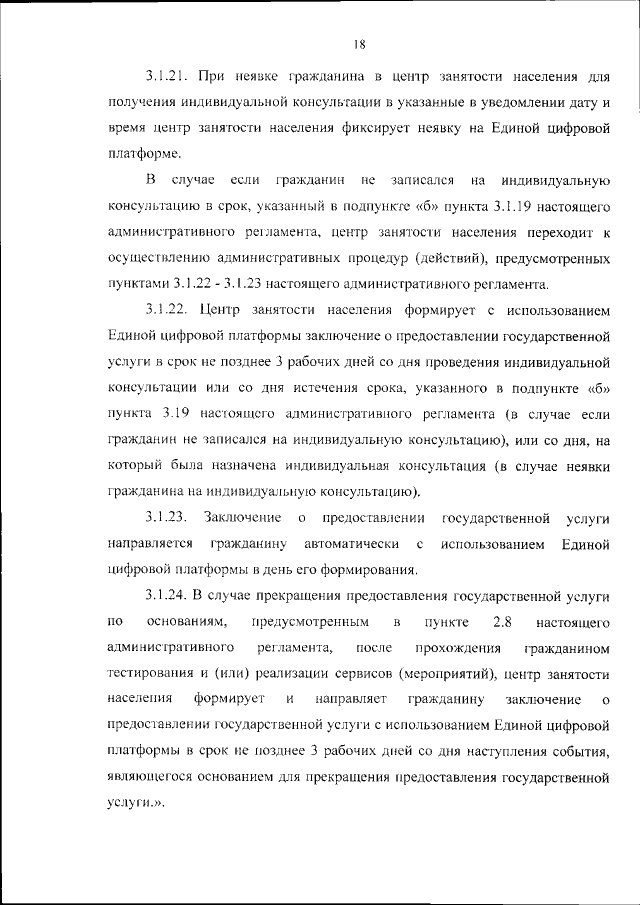 18

3.1.21. При неявке гражданина в центр занятости населения для получения индивидуальной консультации в указанные в уведомлении дату и время центр занятости населения фиксирует неявку на Единой цифровой платформе.

В случае если гражданин не записался на индивидуальную консультацию в срок, указанный в подпункте «б» пункта 3.1.19 настоящего административного регламента, центр занятости населения переходит к осуществлению административных процедур (действий), предусмотренных пунктами 3.1.22 - 3.1.23 настоящего административного регламента.

3.1.22. Центр занятости населения формирует с использованием Единой цифровой платформы заключение о предоставлении государственной услуги в срок не позднее 3 рабочих дней со дня проведения индивидуальной консультации или со дня истечения срока, указанного в подпункте «б» пункта 3.19 настоящего административного регламента (в случае если гражданин не записался на индивидуальную консультацию), или со дня, на который была назначена индивидуальная консультация (в случае неявки гражданина на индивидуальную консультацию).

3.1.23. Заключение о предоставлении государственной услуги направляется гражданину автоматически с использованием Единой цифровой платформы в день его формирования.

3.1.24. В случае прекращения предоставления государственной услуги по основаниям, предусмотренным в пункте 2.8 настоящего административного регламента, после прохождения гражданином тестирования и (или) реализации сервисов (мероприятий), центр занятости населения формирует и направляет гражданину заключение о предоставлении государственной услуги с использованием Единой цифровой платформы в срок не позднее 3 рабочих дней со дня наступления события, являющегося основанием для прекращения предоставления государственной услуги.».